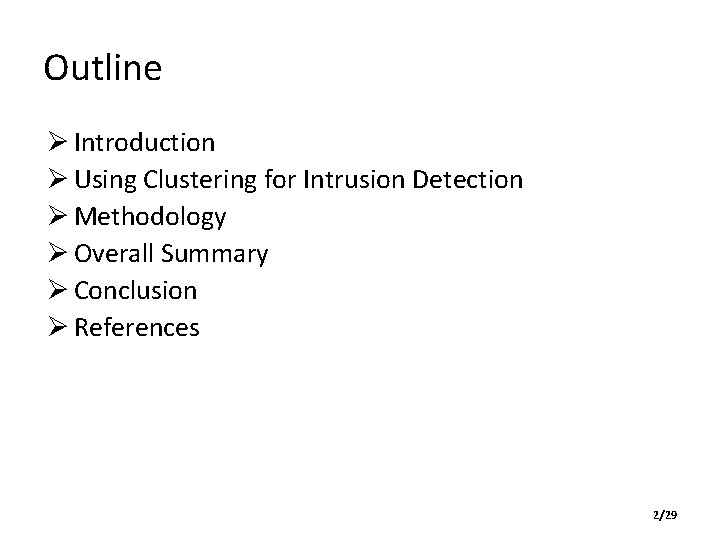 Outline

➢ Introduction
➢ Using Clustering for Intrusion Detection
➢ Methodology
➢ Overall Summary
➢ Conclusion
➢ References

2/29